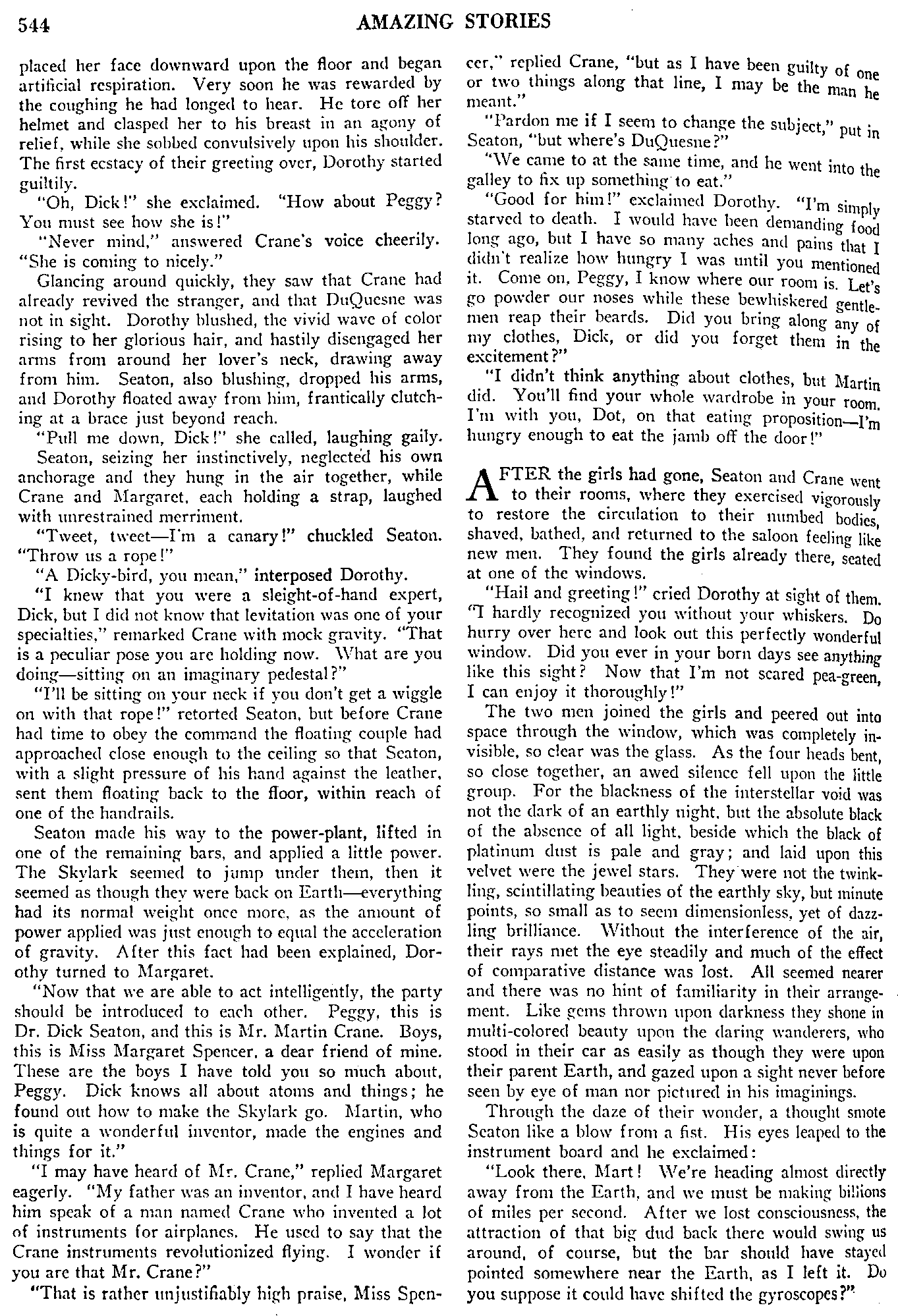 544 AMAZING STORIES

placed her face downward upon the floor and began artificial respiration. Very soon he was rewarded by the coughing he had longed to hear. He tore off her helmet and clasped her to his breast in an agony of relief, while she sobbed convulsively upon his shoulder. The first ecstacy of their greeting over, Dorothy started guiltily.

"Oh, Dick!" she exclaimed. "How about Peggy? You must see how she is!"

"Never mind," answered Crane's voice cheerily. "She is coming to nicely."

Glancing around quickly, they saw that Crane had already revived the stranger, and that DuQuesne was not in sight. Dorothy blushed, the vivid wave of color rising to her glorious hair, and hastily disengaged her arms from around her lover's neck, drawing away from him. Seaton, also blushing, dropped his arms, and Dorothy floated away from him, frantically clutching at a brace just beyond reach.

"Pull me down, Dick!" she called, laughing gaily.

Seaton, seizing her instinctively, neglected his own anchorage and they hung in the air together, while Crane and Margaret, each holding a strap, laughed with unrestrained merriment.

"Tweet, tweet—I'm a canary!" chuckled Seaton. "Throw us a rope!"

"A Dicky-bird, you mean," interposed Dorothy.

"I knew that you were a sleight-of-hand expert, Dick, but I did not know that levitation was one of your specialties," remarked Crane with mock gravity. "That is a peculiar pose you are holding now. What are you doing—sitting on an imaginary pedestal?"

"I'll be sitting on your neck if you don't get a wiggle on with that rope!" retorted Seaton, but before Crane had time to obey the command the floating couple had approached close enough to the ceiling so that Seaton, with a slight pressure of his hand against the leather, sent them floating back to the floor, within reach of one of the handrails.

Seaton made his way to the power-plant, lifted in one of the remaining bars, and applied a little power. The Skylark seemed to jump under them, then it seemed as though they were back on Earth—everything had its normal weight once more, as the amount of power applied was just enough to equal the acceleration of gravity. After this fact had been explained, Dorothy turned to Margaret.

"Now that we are able to act intelligently, the party should be introduced to each other. Peggy, this is Dr. Dick Seaton, and this is Mr. Martin Crane. Boys, this is Miss Margaret Spencer, a dear friend of mine. These are the boys I have told you so much about, Peggy. Dick knows all about atoms and things; he found out how to make the Skylark go. Martin, who is quite a wonderful inventor, made the engines and things for it."

"I may have heard of Mr. Crane," replied Margaret eagerly. "My father was an inventor, and I have heard him speak of a man named Crane who invented a lot of instruments for airplanes. He used to say that the Crane instruments revolutionized flying. I wonder if you are that Mr. Crane?"

"That is rather unjustifiably high praise, Miss Spencer," replied Crane, "but as I have been guilty of one or two things along that line, I may be the man he meant."

"Pardon me if I seem to change the subject," put in Seaton, "but where's DuQuesne?"

"We came to at the same time, and he went into the galley to fix up something to eat."

"Good for him!" exclaimed Dorothy. "I'm simply starved to death. I would have been demanding food long ago, but I have so many aches and pains that I didn't realize how hungry I was until you mentioned it. Come on, Peggy, I know where our room is. Let's go powder our noses while these bewhiskered gentlemen reap their beards. Did you bring along any of my clothes, Dick, or did you forget them in the excitement?"

"I didn't think anything about clothes, but Martin did. You'll find your whole wardrobe in your room. I'm with you, Dot, on that eating proposition—I'm hungry enough to eat the jamb off the door!"

AFTER the girls had gone, Seaton and Crane went to their rooms, where they exercised vigorously to restore the circulation to their numbed bodies, shaved, bathed, and returned to the saloon feeling like new men. They found the girls already there, seated at one of the windows.

"Hail and greeting!" cried Dorothy at sight of them. "I hardly recognized you without your whiskers. Do hurry over here and look out this perfectly wonderful window. Did you ever in your born days see anything like this sight? Now that I'm not scared pea-green, I can enjoy it thoroughly!"

The two men joined the girls and peered out into space through the window, which was completely invisible, so clear was the glass. As the four heads bent, so close together, an awed silence fell upon the little group. For the blackness of the interstellar void was not the dark of an earthly night, but the absolute black of the absence of all light, beside which the black of platinum dust is pale and gray; and laid upon this velvet were the jewel stars. They were not the twinkling, scintillating beauties of the earthly sky, but minute points, so small as to seem dimensionless, yet of dazzling brilliance. Without the interference of the air, their rays met the eye steadily and much of the effect of comparative distance was lost. All seemed nearer and there was no hint of familiarity in their arrangement. Like gems thrown upon darkness they shone in multi-colored beauty upon the daring wanderers, who stood in their car as easily as though they were upon their parent Earth, and gazed upon a sight never before seen by eye of man nor pictured in his imaginings.

Through the daze of their wonder, a thought smote Seaton like a blow from a fist. His eyes leaped to the instrument board and he exclaimed:

"Look there, Mart! We're heading almost directly away from the Earth, and we must be making billions of miles per second. After we lost consciousness, the attraction of that big dud back there would swing us around, of course, but the bar should have stayed pointed somewhere near the Earth, as I left it. Do you suppose it could have shifted the gyroscopes?"